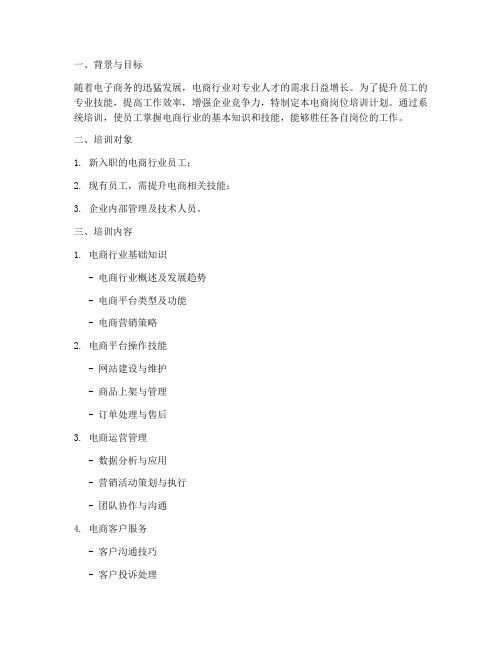 一、背景与目标

随着电子商务的迅猛发展，电商行业对专业人才的需求日益增长。为了提升员工的专业技能，提高工作效率，增强企业竞争力，特制定本电商岗位培训计划。通过系统培训，使员工掌握电商行业的基本知识和技能，能够胜任各自岗位的工作。

二、培训对象

1. 新入职的电商行业员工；

2. 现有员工，需提升电商相关技能；

3. 企业内部管理及技术人员。

三、培训内容

1. 电商行业基础知识

- 电商行业概述及发展趋势

- 电商平台类型及功能

- 电商营销策略

2. 电商平台操作技能

- 网站建设与维护

- 商品上架与管理

- 订单处理与售后

3. 电商运营管理

- 数据分析与应用

- 营销活动策划与执行

- 团队协作与沟通

4. 电商客户服务

- 客户沟通技巧

- 客户投诉处理